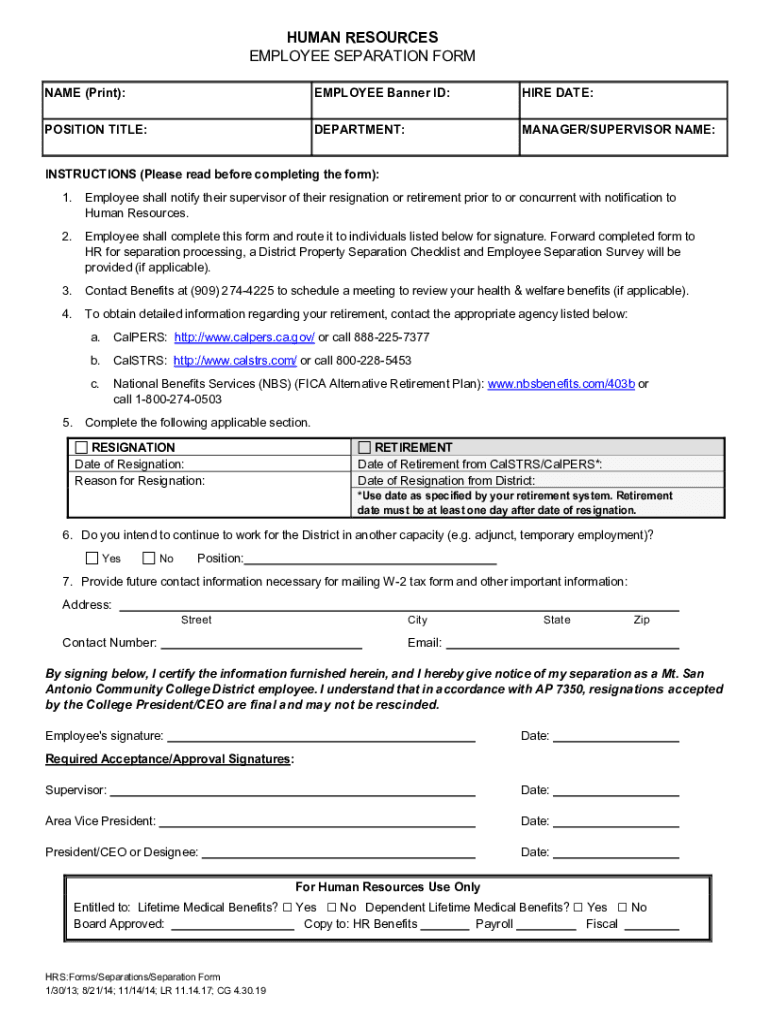 HUMAN RESOURCES
EMPLOYEE SEPARATION FORM

| NAME (Print): | EMPLOYEE Banner ID: | HIRE DATE: |
|---|---|---|
| POSITION TITLE: | DEPARTMENT: | MANAGER/SUPERVISOR NAME: |

INSTRUCTIONS (Please read before completing the form):

1. Employee shall notify their supervisor of their resignation or retirement prior to or concurrent with notification to Human Resources.
2. Employee shall complete this form and route it to individuals listed below for signature. Forward completed form to HR for separation processing, a District Property Separation Checklist and Employee Separation Survey will be provided (if applicable).
3. Contact Benefits at (909) 274-4225 to schedule a meeting to review your health & welfare benefits (if applicable).
4. To obtain detailed information regarding your retirement, contact the appropriate agency listed below:
a. CalPERS: http://www.calpers.ca.gov/ or call 888-225-7377
b. CalSTRS: http://www.calstrs.com/ or call 800-228-5453
c. National Benefits Services (NBS) (FICA Alternative Retirement Plan): www.nbsbenefits.com/403b or call 1-800-274-0503
5. Complete the following applicable section.

| ☐ RESIGNATION | ☐ RETIREMENT |
|---|---|
| Date of Resignation: | Date of Retirement from CalSTRS/CalPERS*: |
| Reason for Resignation: | Date of Resignation from District: |
| | *Use date as specified by your retirement system. Retirement date must be at least one day after date of resignation. |

6. Do you intend to continue to work for the District in another capacity (e.g. adjunct, temporary employment)?
☐ Yes ☐ No Position:
7. Provide future contact information necessary for mailing W-2 tax form and other important information:
Address: Street City State Zip
Contact Number: Email:

By signing below, I certify the information furnished herein, and I hereby give notice of my separation as a Mt. San Antonio Community College District employee. I understand that in accordance with AP 7350, resignations accepted by the College President/CEO are final and may not be rescinded.

Employee's signature: Date:

Required Acceptance/Approval Signatures:

Supervisor: Date:

Area Vice President: Date:

President/CEO or Designee: Date:

For Human Resources Use Only
Entitled to: Lifetime Medical Benefits? ☐ Yes ☐ No Dependent Lifetime Medical Benefits? ☐ Yes ☐ No
Board Approved: Copy to: HR Benefits Payroll Fiscal

HRS:Forms/Separations/Separation Form
1/30/13; 8/21/14; 11/14/14; LR 11.14.17; CG 4.30.19